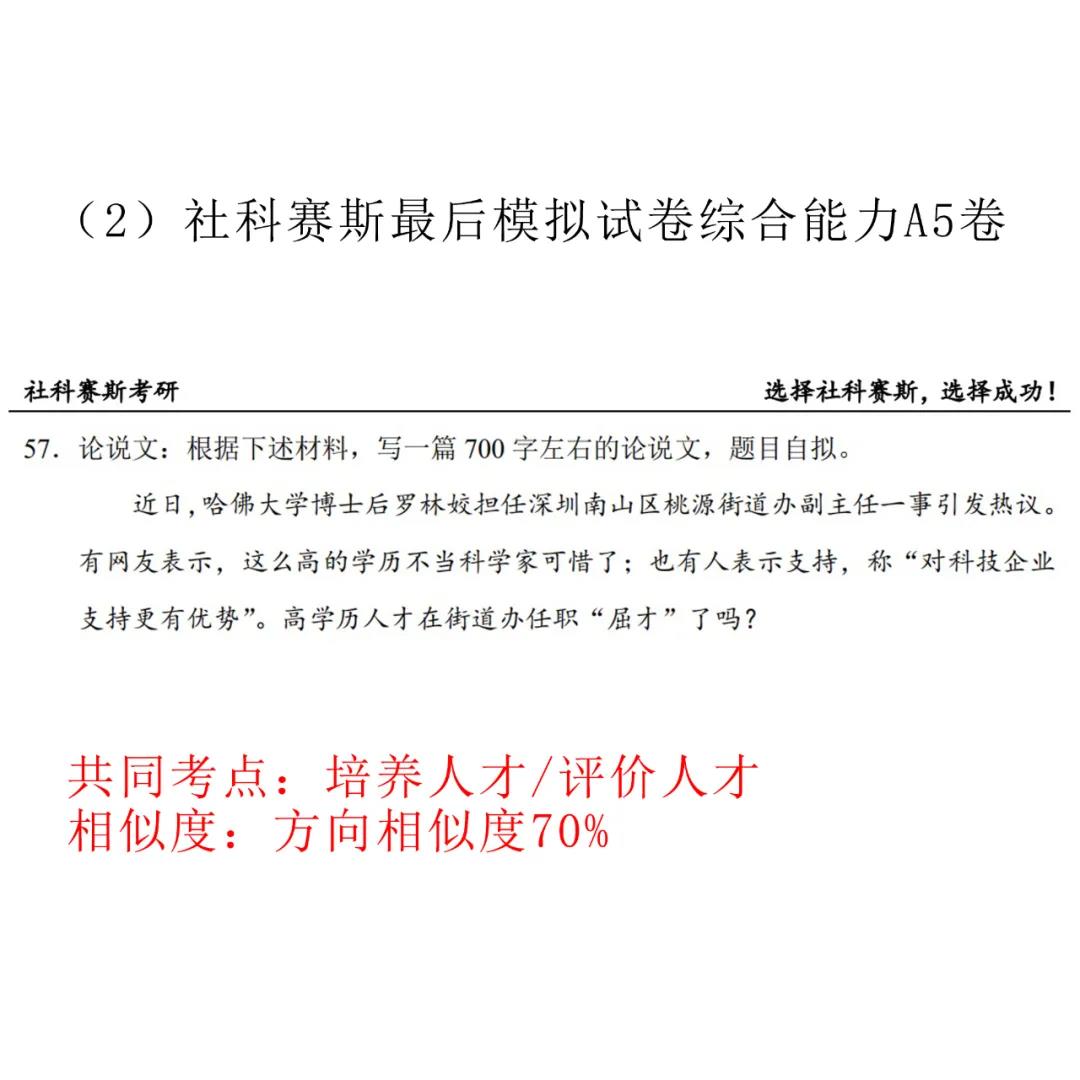 （2）社科赛斯最后模拟试卷综合能力A5卷

社科赛斯考研 选择社科赛斯，选择成功！

57.论说文：根据下述材料，写一篇700字左右的论说文，题目自拟。

近日，哈佛大学博士后罗林姣担任深圳南山区桃源街道办副主任一事引发热议。有网友表示，这么高的学历不当科学家可惜了；也有人表示支持，称“对科技企业支持更有优势”。高学历人才在街道办任职“屈才”了吗？

共同考点：培养人才/评价人才
相似度：方向相似度70%